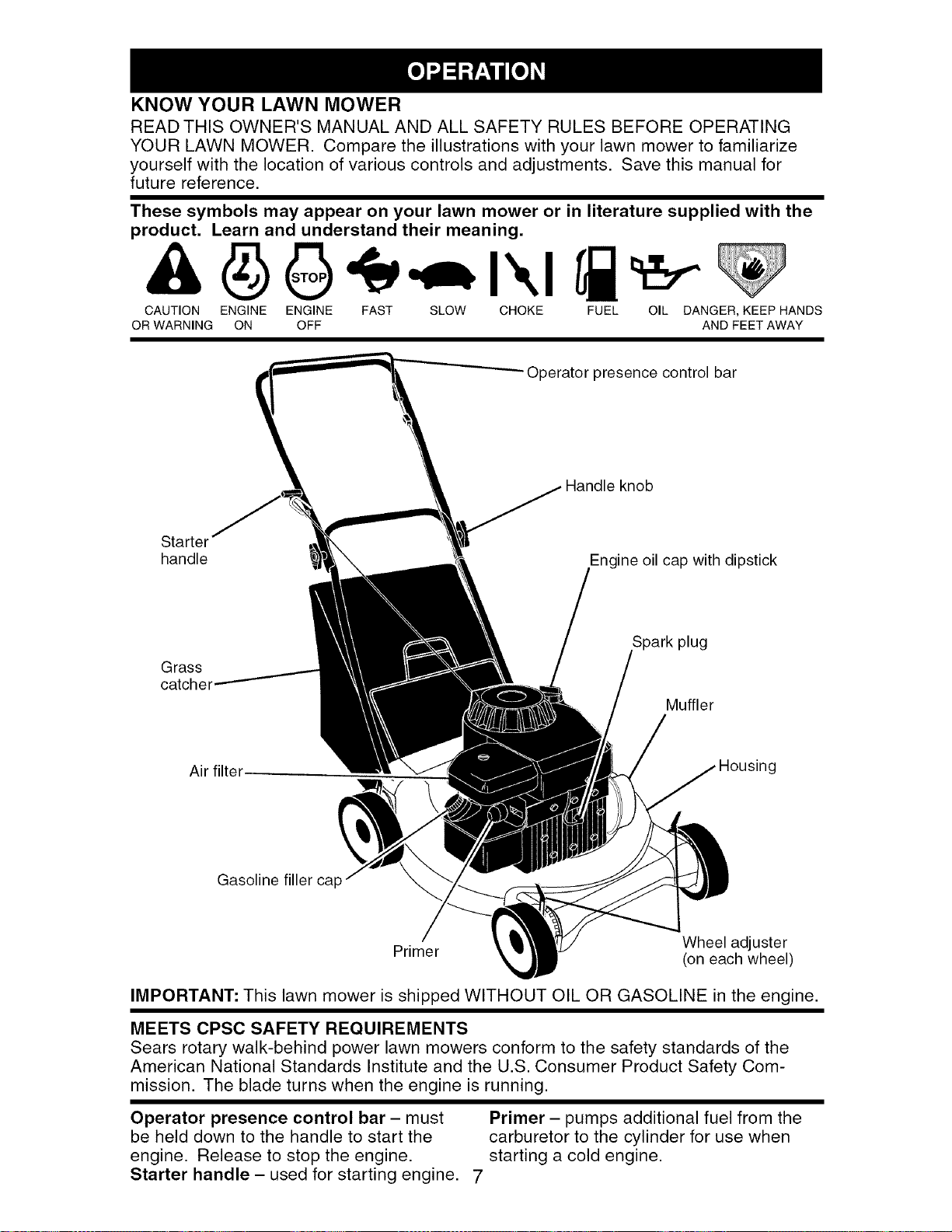 OPERATION

KNOW YOUR LAWN MOWER

READ THIS OWNER'S MANUAL AND ALL SAFETY RULES BEFORE OPERATING YOUR LAWN MOWER. Compare the illustrations with your lawn mower to familiarize yourself with the location of various controls and adjustments. Save this manual for future reference.

These symbols may appear on your lawn mower or in literature supplied with the product. Learn and understand their meaning.

STOP

CAUTION OR WARNING ENGINE ON ENGINE OFF FAST SLOW CHOKE FUEL OIL DANGER, KEEP HANDS AND FEET AWAY

Operator presence control bar

Handle knob

Starter handle

Engine oil cap with dipstick

Spark plug

Grass catcher

Muffler

Air filter

Housing

Gasoline filler cap

Primer

Wheel adjuster (on each wheel)

IMPORTANT: This lawn mower is shipped WITHOUT OIL OR GASOLINE in the engine.

MEETS CPSC SAFETY REQUIREMENTS

Sears rotary walk-behind power lawn mowers conform to the safety standards of the American National Standards Institute and the U.S. Consumer Product Safety Commission. The blade turns when the engine is running.

Operator presence control bar – must be held down to the handle to start the engine. Release to stop the engine.

Starter handle – used for starting engine.

Primer – pumps additional fuel from the carburetor to the cylinder for use when starting a cold engine.

7